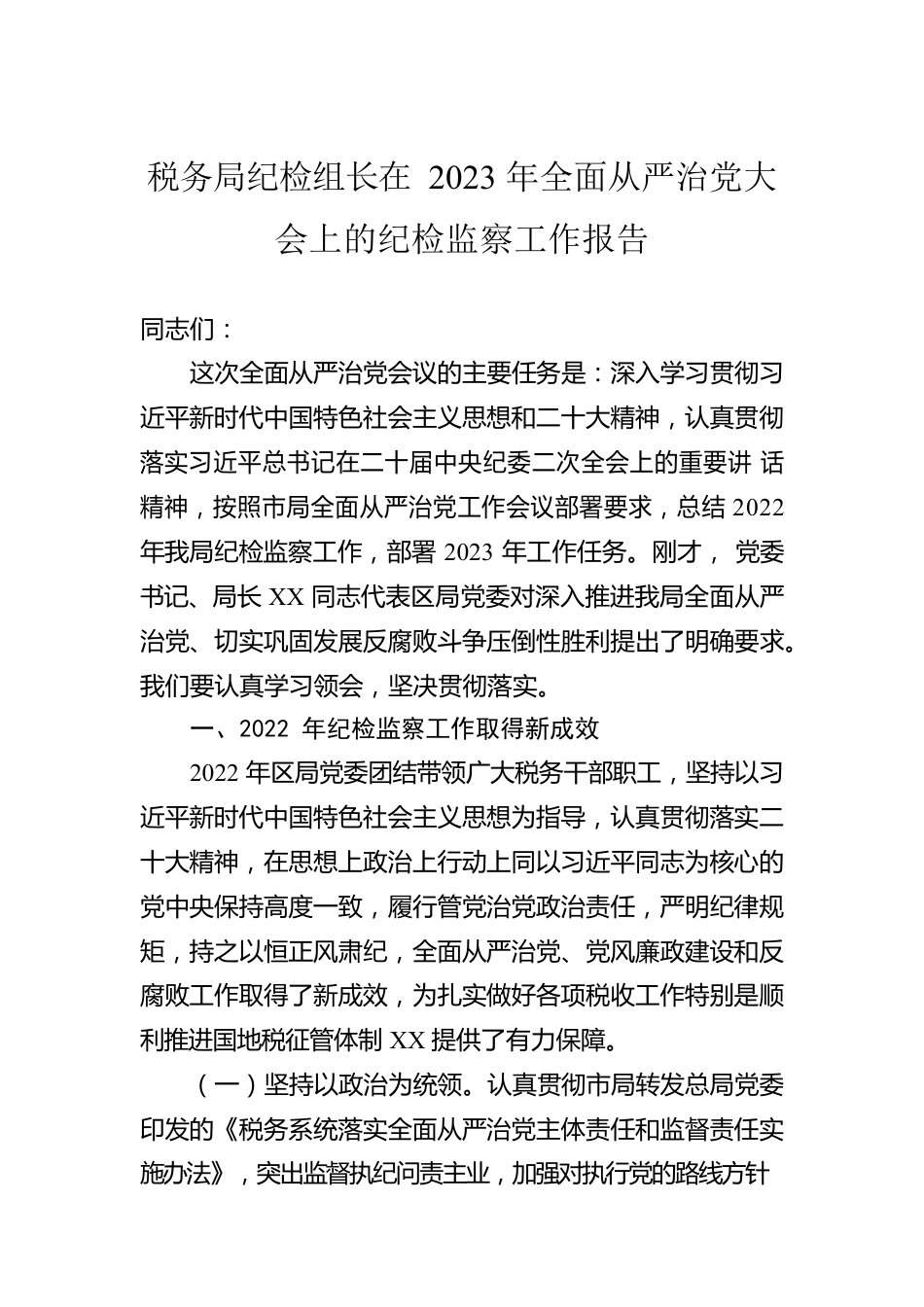 税务局纪检组长在 2023 年全面从严治党大会上的纪检监察工作报告

同志们：

这次全面从严治党会议的主要任务是：深入学习贯彻习近平新时代中国特色社会主义思想和二十大精神，认真贯彻落实习近平总书记在二十届中央纪委二次全会上的重要讲 话精神，按照市局全面从严治党工作会议部署要求，总结 2022 年我局纪检监察工作，部署 2023 年工作任务。刚才， 党委书记、局长 XX 同志代表区局党委对深入推进我局全面从严治党、切实巩固发展反腐败斗争压倒性胜利提出了明确要求。我们要认真学习领会，坚决贯彻落实。

一、2022 年纪检监察工作取得新成效

2022 年区局党委团结带领广大税务干部职工，坚持以习近平新时代中国特色社会主义思想为指导，认真贯彻落实二十大精神，在思想上政治上行动上同以习近平同志为核心的党中央保持高度一致，履行管党治党政治责任，严明纪律规矩，持之以恒正风肃纪，全面从严治党、党风廉政建设和反腐败工作取得了新成效，为扎实做好各项税收工作特别是顺利推进国地税征管体制 XX 提供了有力保障。

（一）坚持以政治为统领。认真贯彻市局转发总局党委印发的《税务系统落实全面从严治党主体责任和监督责任实施办法》，突出监督执纪问责主业，加强对执行党的路线方针